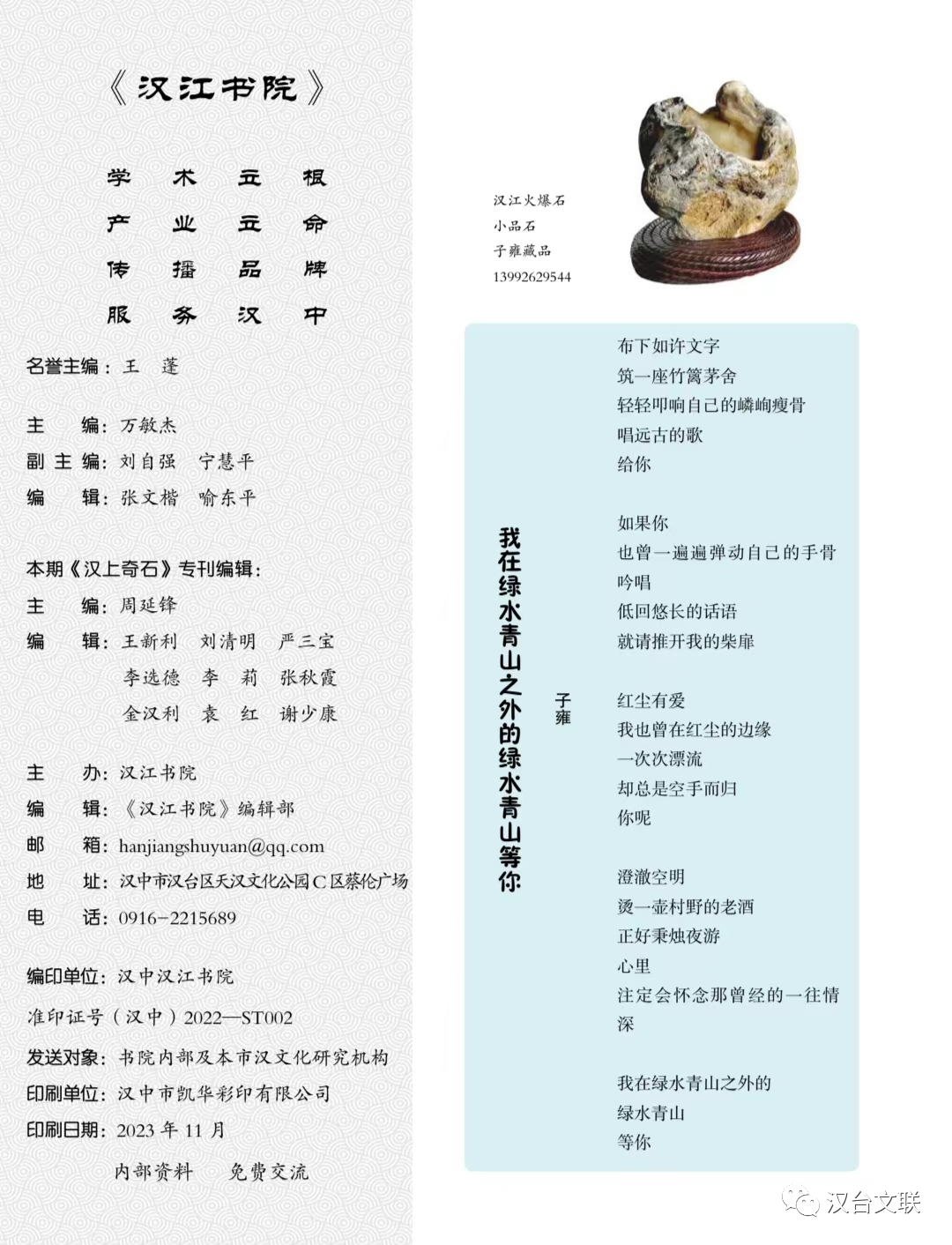 《汉江书院》

学术立根
产业立命
传播品牌
服务汉中

名誉主编：王　蓬

主　　编：万敏杰
副 主 编：刘自强　宁慧平
编　　辑：张文楷　喻东平

本期《汉上奇石》专刊编辑：
主　　编：周延锋
编　　辑：王新利　刘清明　严三宝
李选德　李　莉　张秋霞
金汉利　袁　红　谢少康

主　　办：汉江书院
编　　辑：《汉江书院》编辑部
邮　　箱：hanjiangshuyuan@qq.com
地　　址：汉中市汉台区天汉文化公园C区蔡伦广场
电　　话：0916-2215689

编印单位：汉中汉江书院
准印证号（汉中）2022—ST002
发送对象：书院内部及本市汉文化研究机构
印刷单位：汉中市凯华彩印有限公司
印刷日期：2023 年 11 月
内部资料　免费交流

汉江火爆石
小品石
子雍藏品
13992629544

我在绿水青山之外的绿水青山等你

子雍

布下如许文字
筑一座竹篱茅舍
轻轻叩响自己的嶙峋瘦骨
唱远古的歌
给你

如果你
也曾一遍遍弹动自己的手骨
吟唱
低回悠长的话语
就请推开我的柴扉

红尘有爱
我也曾在红尘的边缘
一次次漂流
却总是空手而归
你呢

澄澈空明
烫一壶村野的老酒
正好秉烛夜游
心里
注定会怀念那曾经的一往情深

我在绿水青山之外的
绿水青山
等你

汉台文联